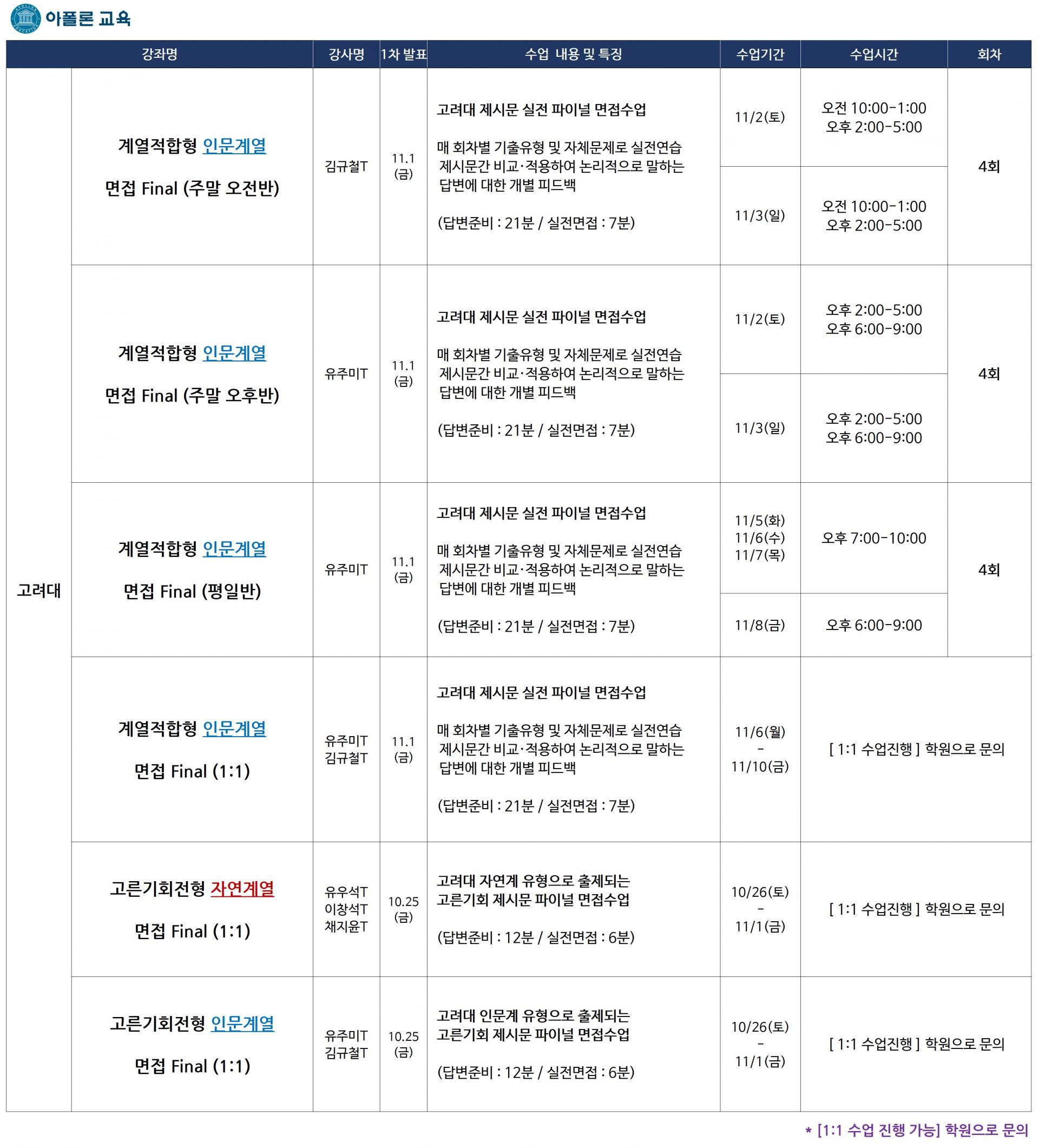 아폴론 교육

| 강좌명 | | 강사명 | 1차 발표 | 수업 내용 및 특징 | 수업기간 | 수업시간 | 회차 |
|---|---|---|---|---|---|---|---|
| 고려대 | 계열적합형 인문계열 면접 Final (주말 오전반) | 김규철T | 11.1 (금) | 고려대 제시문 실전 파이널 면접수업 매 회차별 기출유형 및 자체문제로 실전연습 제시문간 비교·적용하여 논리적으로 말하는 답변에 대한 개별 피드백 (답변준비 : 21분 / 실전면접 : 7분) | 11/2(토) | 오전 10:00-1:00 오후 2:00-5:00 | 4회 |
| | | | | | 11/3(일) | 오전 10:00-1:00 오후 2:00-5:00 | |
| | 계열적합형 인문계열 면접 Final (주말 오후반) | 유주미T | 11.1 (금) | 고려대 제시문 실전 파이널 면접수업 매 회차별 기출유형 및 자체문제로 실전연습 제시문간 비교·적용하여 논리적으로 말하는 답변에 대한 개별 피드백 (답변준비 : 21분 / 실전면접 : 7분) | 11/2(토) | 오후 2:00-5:00 오후 6:00-9:00 | 4회 |
| | | | | | 11/3(일) | 오후 2:00-5:00 오후 6:00-9:00 | |
| | 계열적합형 인문계열 면접 Final (평일반) | 유주미T | 11.1 (금) | 고려대 제시문 실전 파이널 면접수업 매 회차별 기출유형 및 자체문제로 실전연습 제시문간 비교·적용하여 논리적으로 말하는 답변에 대한 개별 피드백 (답변준비 : 21분 / 실전면접 : 7분) | 11/5(화) 11/6(수) 11/7(목) | 오후 7:00-10:00 | 4회 |
| | | | | | 11/8(금) | 오후 6:00-9:00 | |
| | 계열적합형 인문계열 면접 Final (1:1) | 유주미T 김규철T | 11.1 (금) | 고려대 제시문 실전 파이널 면접수업 매 회차별 기출유형 및 자체문제로 실전연습 제시문간 비교·적용하여 논리적으로 말하는 답변에 대한 개별 피드백 (답변준비 : 21분 / 실전면접 : 7분) | 11/6(월) - 11/10(금) | [ 1:1 수업진행 ] 학원으로 문의 | |
| | 고른기회전형 자연계열 면접 Final (1:1) | 유우석T 이창석T 채지윤T | 10.25 (금) | 고려대 자연계 유형으로 출제되는 고른기회 제시문 파이널 면접수업 (답변준비 : 12분 / 실전면접 : 6분) | 10/26(토) - 11/1(금) | [ 1:1 수업진행 ] 학원으로 문의 | |
| | 고른기회전형 인문계열 면접 Final (1:1) | 유주미T 김규철T | 10.25 (금) | 고려대 인문계 유형으로 출제되는 고른기회 제시문 파이널 면접수업 (답변준비 : 12분 / 실전면접 : 6분) | 10/26(토) - 11/1(금) | [ 1:1 수업진행 ] 학원으로 문의 | |

* [1:1 수업 진행 가능] 학원으로 문의